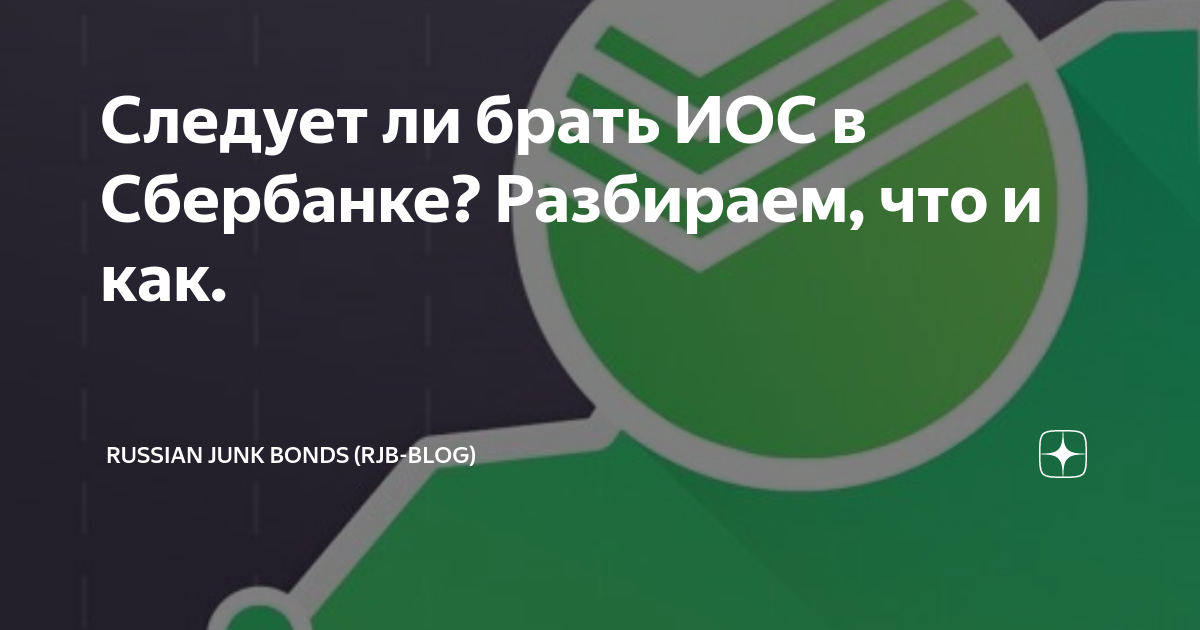 Следует ли брать ИОС в Сбербанке? Разбираем, что и как.

RUSSIAN JUNK BONDS (RJB-BLOG)